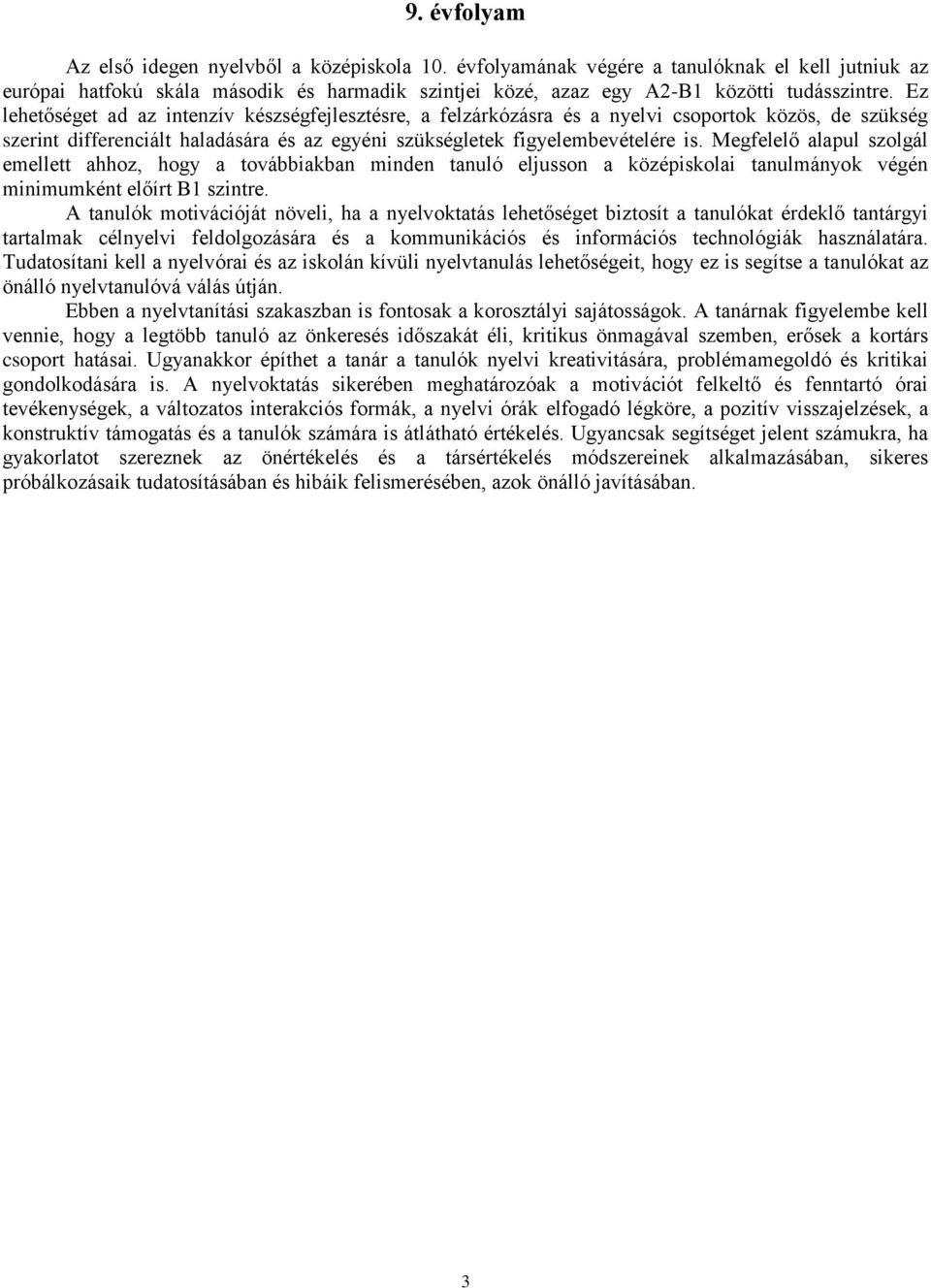 9. évfolyam

Az első idegen nyelvből a középiskola 10. évfolyamának végére a tanulóknak el kell jutniuk az európai hatfokú skála második és harmadik szintjei közé, azaz egy A2-B1 közötti tudásszintre. Ez lehetőséget ad az intenzív készségfejlesztésre, a felzárkózásra és a nyelvi csoportok közös, de szükség szerint differenciált haladására és az egyéni szükségletek figyelembevételére is. Megfelelő alapul szolgál emellett ahhoz, hogy a továbbiakban minden tanuló eljusson a középiskolai tanulmányok végén minimumként előírt B1 szintre.

A tanulók motivációját növeli, ha a nyelvoktatás lehetőséget biztosít a tanulókat érdeklő tantárgyi tartalmak célnyelvi feldolgozására és a kommunikációs és információs technológiák használatára. Tudatosítani kell a nyelvórai és az iskolán kívüli nyelvtanulás lehetőségeit, hogy ez is segítse a tanulókat az önálló nyelvtanulóvá válás útján.

Ebben a nyelvtanítási szakaszban is fontosak a korosztályi sajátosságok. A tanárnak figyelembe kell vennie, hogy a legtöbb tanuló az önkeresés időszakát éli, kritikus önmagával szemben, erősek a kortárs csoport hatásai. Ugyanakkor építhet a tanár a tanulók nyelvi kreativitására, problémamegoldó és kritikai gondolkodására is. A nyelvoktatás sikerében meghatározóak a motivációt felkeltő és fenntartó órai tevékenységek, a változatos interakciós formák, a nyelvi órák elfogadó légköre, a pozitív visszajelzések, a konstruktív támogatás és a tanulók számára is átlátható értékelés. Ugyancsak segítséget jelent számukra, ha gyakorlatot szereznek az önértékelés és a társértékelés módszereinek alkalmazásában, sikeres próbálkozásaik tudatosításában és hibáik felismerésében, azok önálló javításában.

3